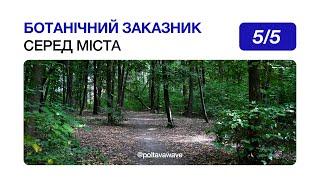 БОТАНІЧНИЙ ЗАКАЗНИК
СЕРЕД МІСТА

5/5

@poltavawave